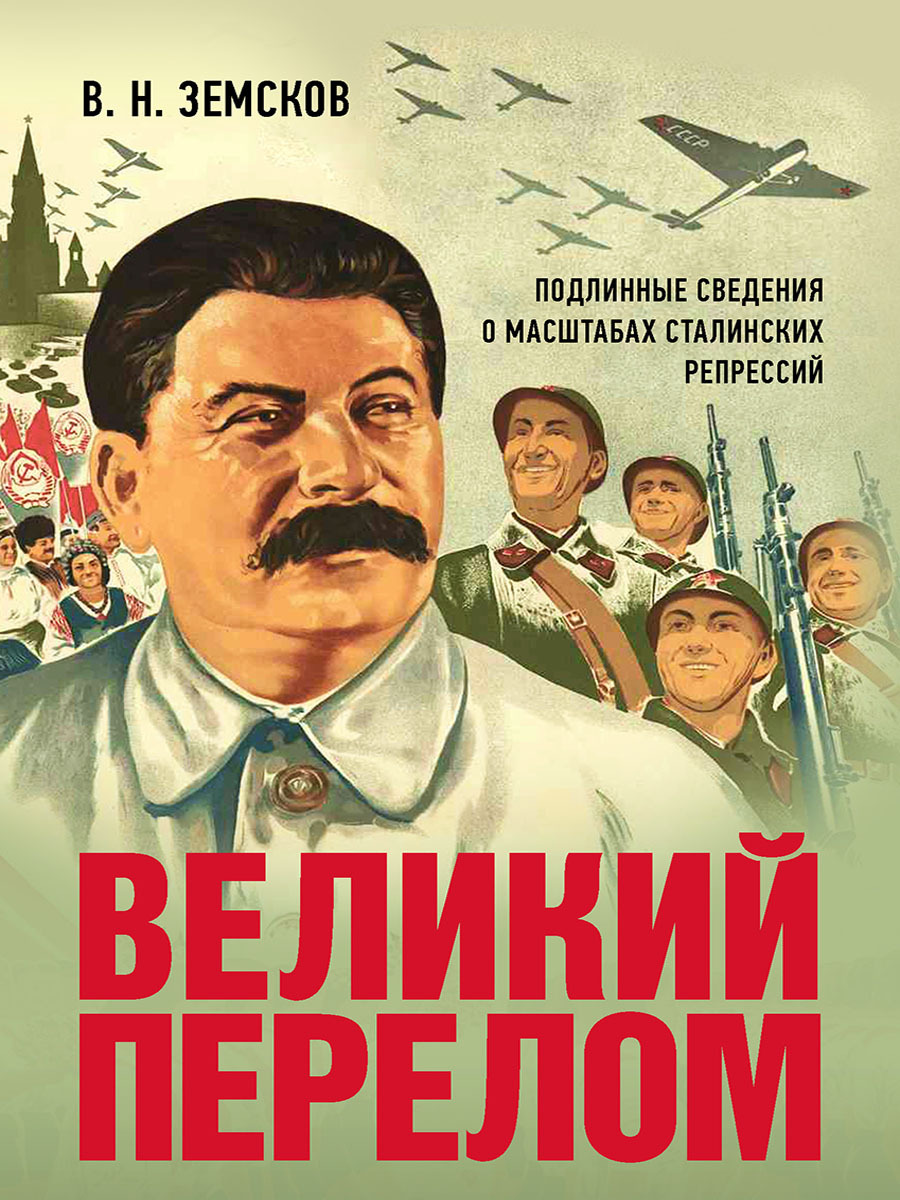 В. Н. ЗЕМСКОВ

СССР

ПОДЛИННЫЕ СВЕДЕНИЯ О МАСШТАБАХ СТАЛИНСКИХ РЕПРЕССИЙ

ВЕЛИКИЙ ПЕРЕЛОМ